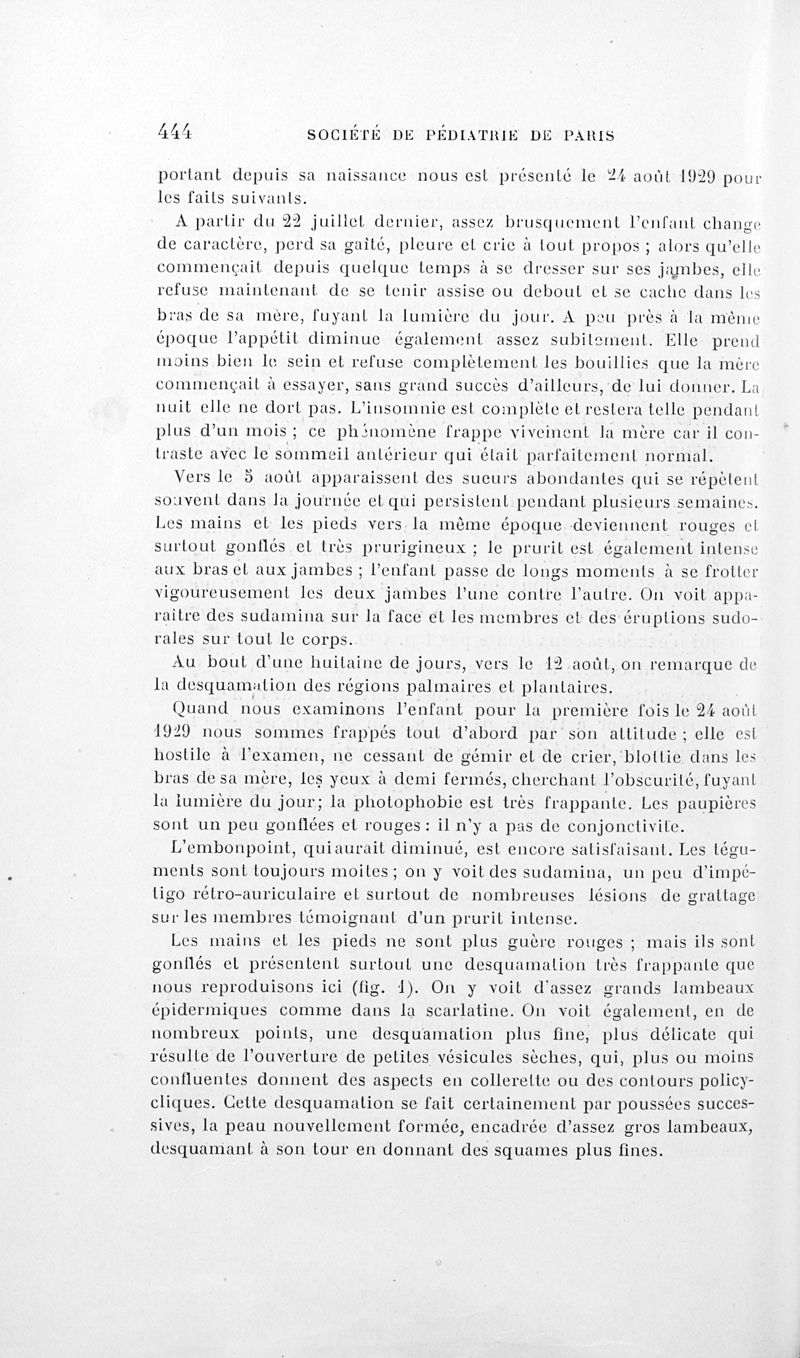 444 SOCIÉTÉ DE PÉDIATRIE DE PARIS

portant depuis sa naissance nous est présenté le 24 août 1929 pour les faits suivants.

A partir du 22 juillet dernier, assez brusquement l'enfant change de caractère, perd sa gaîté, pleure et crie à tout propos ; alors qu'elle commençait depuis quelque temps à se dresser sur ses jambes, elle refuse maintenant de se tenir assise ou debout et se cache dans les bras de sa mère, fuyant la lumière du jour. A peu près à la même époque l'appétit diminue également assez subitement. Elle prend moins bien le sein et refuse complètement les bouillies que la mère commençait à essayer, sans grand succès d'ailleurs, de lui donner. La nuit elle ne dort pas. L'insomnie est complète et restera telle pendant plus d'un mois ; ce phénomène frappe vivement la mère car il contraste avec le sommeil antérieur qui était parfaitement normal.

Vers le 5 août apparaissent des sueurs abondantes qui se répètent souvent dans la journée et qui persistent pendant plusieurs semaines. Les mains et les pieds vers la même époque deviennent rouges et surtout gonflés et très prurigineux ; le prurit est également intense aux bras et aux jambes ; l'enfant passe de longs moments à se frotter vigoureusement les deux jambes l'une contre l'autre. On voit apparaître des sudamina sur la face et les membres et des éruptions sudorales sur tout le corps.

Au bout d'une huitaine de jours, vers le 12 août, on remarque de la desquamation des régions palmaires et plantaires.

Quand nous examinons l'enfant pour la première fois le 24 août 1929 nous sommes frappés tout d'abord par son attitude ; elle est hostile à l'examen, ne cessant de gémir et de crier, blottie dans les bras de sa mère, les yeux à demi fermés, cherchant l'obscurité, fuyant la lumière du jour; la photophobie est très frappante. Les paupières sont un peu gonflées et rouges : il n'y a pas de conjonctivite.

L'embonpoint, qui aurait diminué, est encore satisfaisant. Les téguments sont toujours moites ; on y voit des sudamina, un peu d'impétigo rétro-auriculaire et surtout de nombreuses lésions de grattage sur les membres témoignant d'un prurit intense.

Les mains et les pieds ne sont plus guère rouges ; mais ils sont gonflés et présentent surtout une desquamation très frappante que nous reproduisons ici (fig. 1). On y voit d'assez grands lambeaux épidermiques comme dans la scarlatine. On voit également, en de nombreux points, une desquamation plus fine, plus délicate qui résulte de l'ouverture de petites vésicules sèches, qui, plus ou moins confluentes donnent des aspects en collerette ou des contours policycliques. Cette desquamation se fait certainement par poussées successives, la peau nouvellement formée, encadrée d'assez gros lambeaux, desquamant à son tour en donnant des squames plus fines.